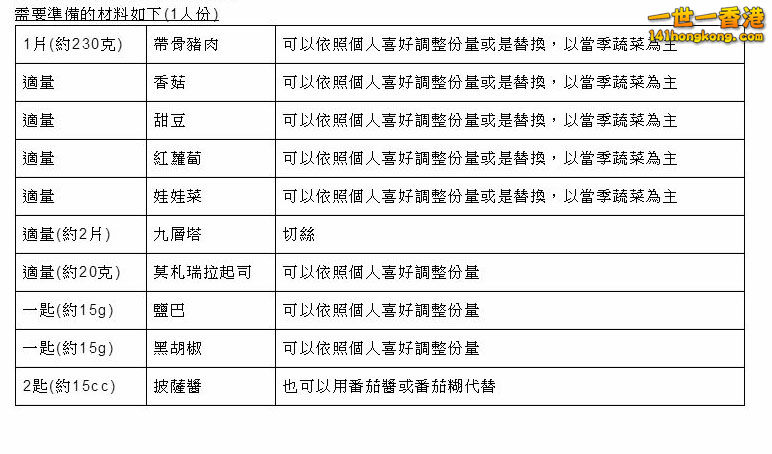 需要準備的材料如下(1人份)

一世一香港
141hongkong.com

| 1片(約230克) | 帶骨豬肉 | 可以依照個人喜好調整份量或是替換，以當季蔬菜為主 |
|---|---|---|
| 適量 | 香菇 | 可以依照個人喜好調整份量或是替換，以當季蔬菜為主 |
| 適量 | 甜豆 | 可以依照個人喜好調整份量或是替換，以當季蔬菜為主 |
| 適量 | 紅蘿蔔 | 可以依照個人喜好調整份量或是替換，以當季蔬菜為主 |
| 適量 | 娃娃菜 | 可以依照個人喜好調整份量或是替換，以當季蔬菜為主 |
| 適量(約2片) | 九層塔 | 切絲 |
| 適量(約20克) | 莫札瑞拉起司 | 可以依照個人喜好調整份量 |
| 一匙(約15g) | 鹽巴 | 可以依照個人喜好調整份量 |
| 一匙(約15g) | 黑胡椒 | 可以依照個人喜好調整份量 |
| 2匙(約15cc) | 披薩醬 | 也可以用番茄醬或番茄糊代替 |